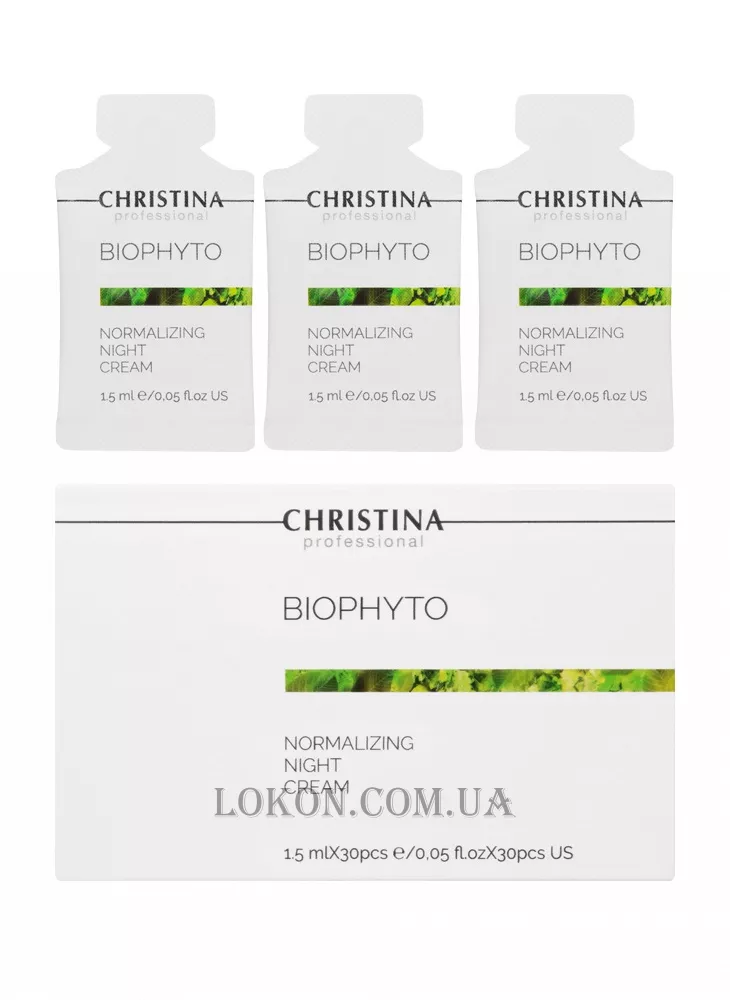 CHRISTINA
professional

BIOPHYTO

NORMALIZING
NIGHT
CREAM

1.5 ml ℮/0,05 fl.oz US

CHRISTINA
professional

BIOPHYTO

NORMALIZING
NIGHT
CREAM

1.5 ml ℮/0,05 fl.oz US

CHRISTINA
professional

BIOPHYTO

NORMALIZING
NIGHT
CREAM

1.5 ml ℮/0,05 fl.oz US

CHRISTINA
professional

BIOPHYTO

NORMALIZING
NIGHT
CREAM

1.5 mlX30pcs ℮/0,05 fl.ozX30pcs US

LOKON.COM.UA